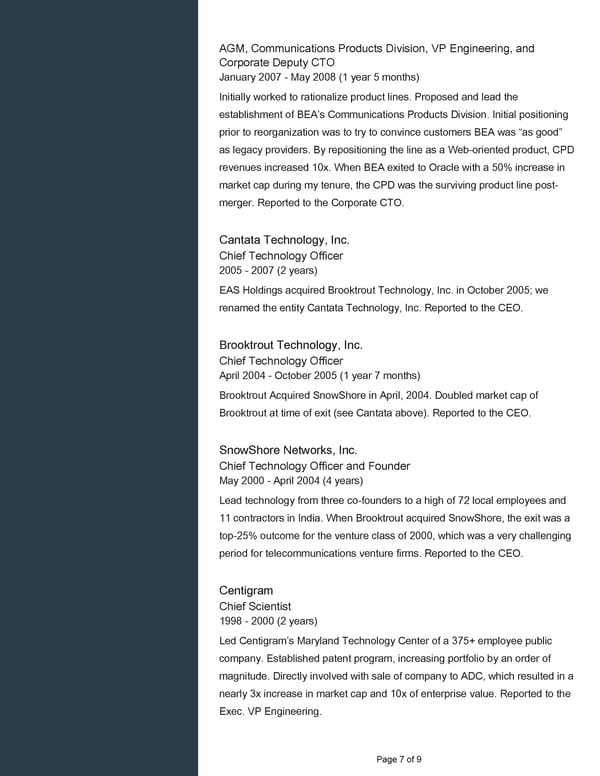 AGM, Communications Products Division, VP Engineering, and Corporate Deputy CTO
January 2007 - May 2008 (1 year 5 months)
Initially worked to rationalize product lines. Proposed and lead the establishment of BEA's Communications Products Division. Initial positioning prior to reorganization was to try to convince customers BEA was "as good" as legacy providers. By repositioning the line as a Web-oriented product, CPD revenues increased 10x. When BEA exited to Oracle with a 50% increase in market cap during my tenure, the CPD was the surviving product line post-merger. Reported to the Corporate CTO.

Cantata Technology, Inc.
Chief Technology Officer
2005 - 2007 (2 years)
EAS Holdings acquired Brooktrout Technology, Inc. in October 2005; we renamed the entity Cantata Technology, Inc. Reported to the CEO.

Brooktrout Technology, Inc.
Chief Technology Officer
April 2004 - October 2005 (1 year 7 months)
Brooktrout Acquired SnowShore in April, 2004. Doubled market cap of Brooktrout at time of exit (see Cantata above). Reported to the CEO.

SnowShore Networks, Inc.
Chief Technology Officer and Founder
May 2000 - April 2004 (4 years)
Lead technology from three co-founders to a high of 72 local employees and 11 contractors in India. When Brooktrout acquired SnowShore, the exit was a top-25% outcome for the venture class of 2000, which was a very challenging period for telecommunications venture firms. Reported to the CEO.

Centigram
Chief Scientist
1998 - 2000 (2 years)
Led Centigram's Maryland Technology Center of a 375+ employee public company. Established patent program, increasing portfolio by an order of magnitude. Directly involved with sale of company to ADC, which resulted in a nearly 3x increase in market cap and 10x of enterprise value. Reported to the Exec. VP Engineering.

Page 7 of 9